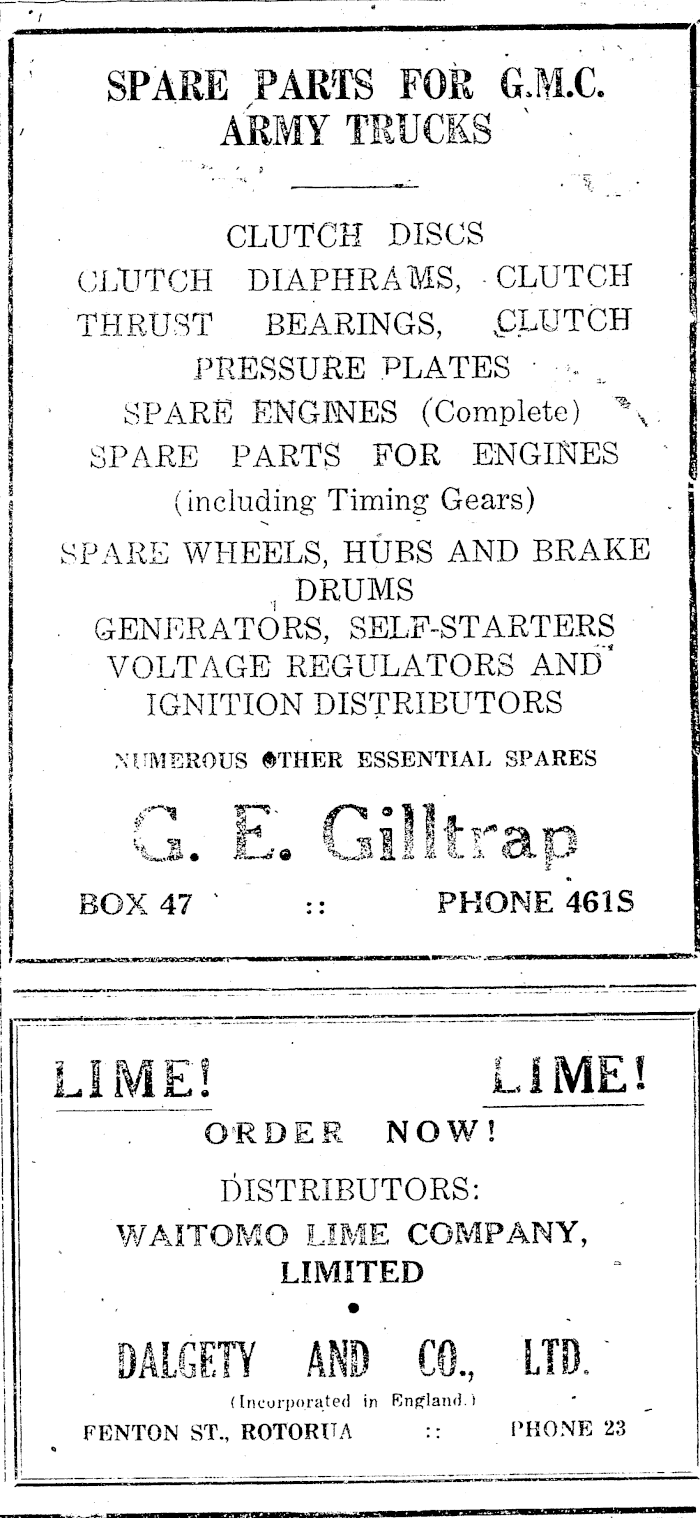 SPARE PARTS FOR G.M.C. ARMY TRUCKS

CLUTCH DISCS
CLUTCH DIAPHRAMS, CLUTCH THRUST BEARINGS, CLUTCH PRESSURE PLATES
SPARE ENGINES (Complete)
SPARE PARTS FOR ENGINES (including Timing Gears)
SPARE WHEELS, HUBS AND BRAKE DRUMS
GENERATORS, SELF-STARTERS
VOLTAGE REGULATORS AND IGNITION DISTRIBUTORS

NUMEROUS OTHER ESSENTIAL SPARES

G. E. Gilltrap

BOX 47 :: PHONE 461S

LIME! LIME!

ORDER NOW!

DISTRIBUTORS:
WAITOMO LIME COMPANY, LIMITED

•

DALGETY AND CO., LTD.
(Incorporated in England.)

FENTON ST., ROTORUA :: PHONE 23